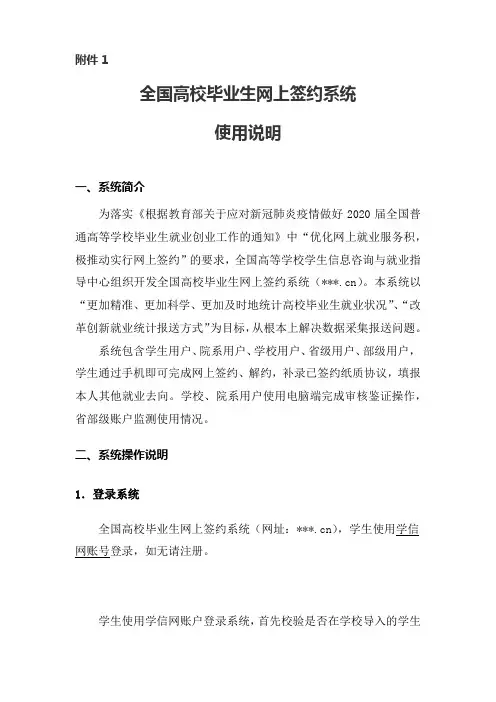 附件 1

全国高校毕业生网上签约系统

使用说明

一、系统简介

为落实《根据教育部关于应对新冠肺炎疫情做好 2020 届全国普通高等学校毕业生就业创业工作的通知》中“优化网上就业服务积，极推动实行网上签约”的要求，全国高等学校学生信息咨询与就业指导中心组织开发全国高校毕业生网上签约系统（***.cn）。本系统以“更加精准、更加科学、更加及时地统计高校毕业生就业状况”、“改革创新就业统计报送方式”为目标，从根本上解决数据采集报送问题。

系统包含学生用户、院系用户、学校用户、省级用户、部级用户，学生通过手机即可完成网上签约、解约，补录已签约纸质协议，填报本人其他就业去向。学校、院系用户使用电脑端完成审核鉴证操作，省部级账户监测使用情况。

二、系统操作说明

1. 登录系统

全国高校毕业生网上签约系统（网址：***.cn），学生使用学信网账号登录，如无请注册。

学生使用学信网账户登录系统，首先校验是否在学校导入的学生